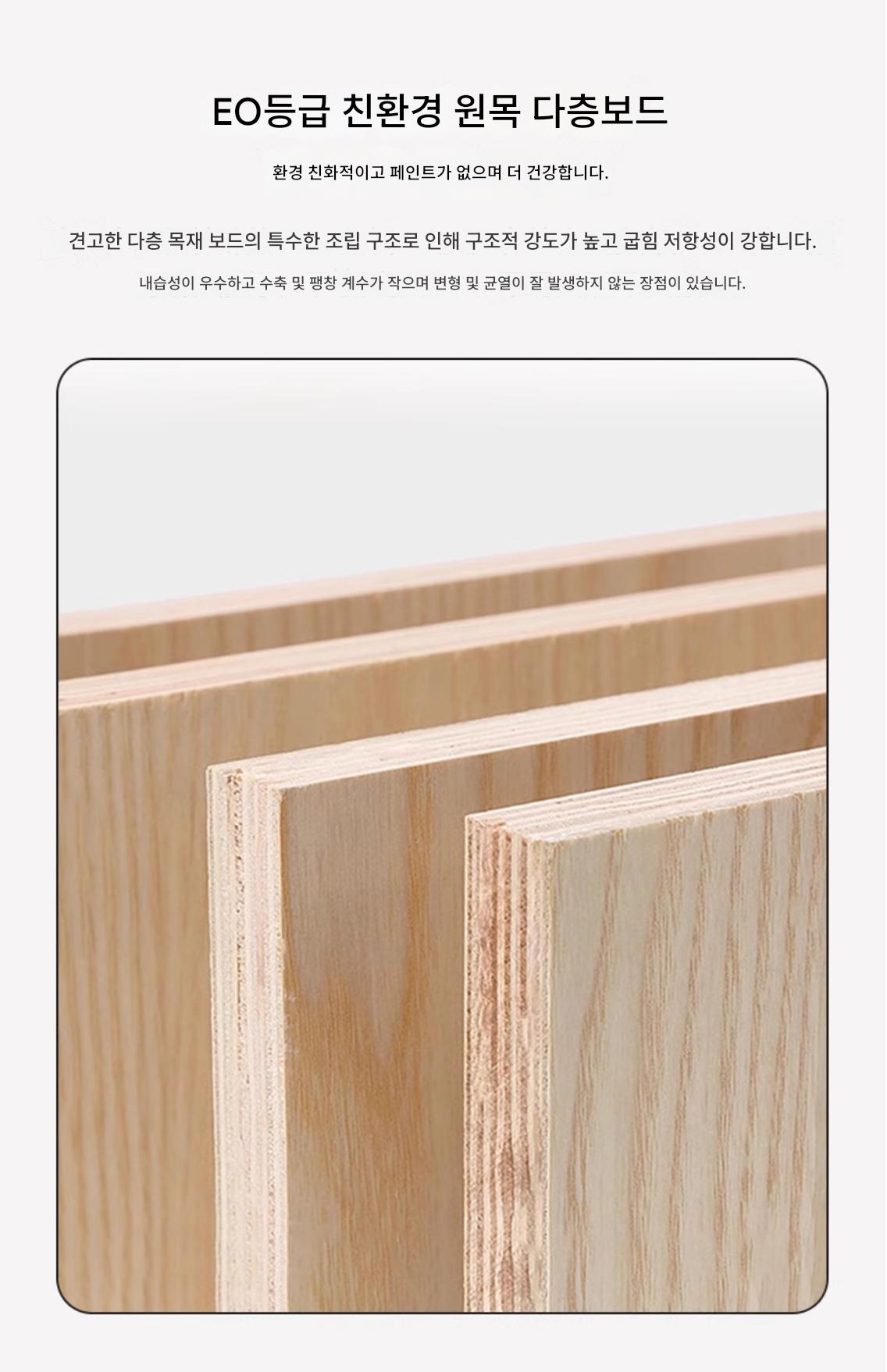 EO등급 친환경 원목 다층보드

환경 친화적이고 페인트가 없으며 더 건강합니다.

견고한 다층 목재 보드의 특수한 조립 구조로 인해 구조적 강도가 높고 굽힘 저항성이 강합니다.

내습성이 우수하고 수축 및 팽창 계수가 작으며 변형 및 균열이 잘 발생하지 않는 장점이 있습니다.